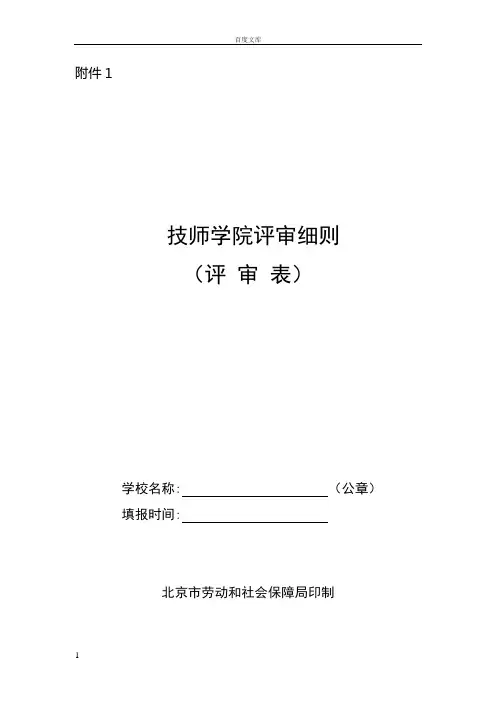 百度文库

附件1

技师学院评审细则

（评 审 表）

学校名称：____（公章）

填报时间：____

北京市劳动和社会保障局印制

1